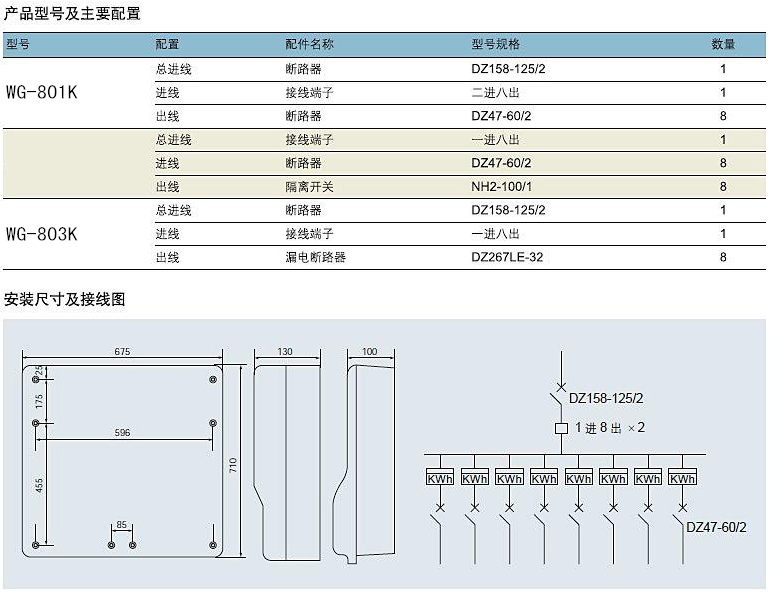 产品型号及主要配置

| 型号 | 配置 | 配件名称 | 型号规格 | 数量 |
|---|---|---|---|---|
| WG-801K | 总进线 | 断路器 | DZ158-125/2 | 1 |
| | 进线 | 接线端子 | 二进八出 | 1 |
| | 出线 | 断路器 | DZ47-60/2 | 8 |
| | 总进线 | 接线端子 | 一进八出 | 1 |
| | 进线 | 断路器 | DZ47-60/2 | 8 |
| | 出线 | 隔离开关 | NH2-100/1 | 8 |
| WG-803K | 总进线 | 断路器 | DZ158-125/2 | 1 |
| | 进线 | 接线端子 | 一进八出 | 1 |
| | 出线 | 漏电断路器 | DZ267LE-32 | 8 |

安装尺寸及接线图

675
25
175
596
455
85
710
130
100

DZ158-125/2
1 进 8 出 ×2
KWh KWh KWh KWh KWh KWh KWh KWh
DZ47-60/2